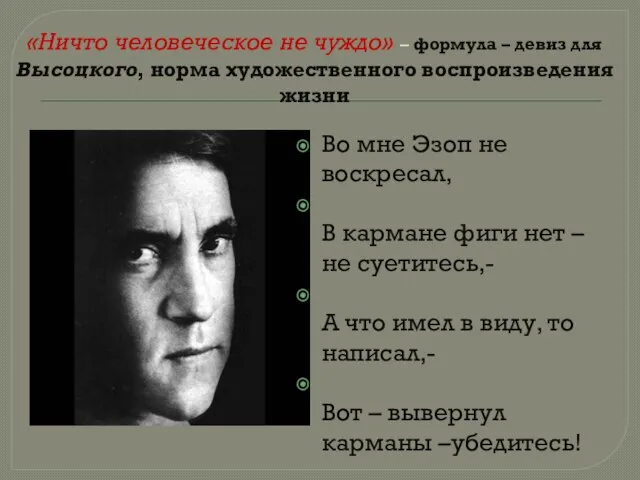 «Ничто человеческое не чуждо» – формула – девиз для Высоцкого, норма художественного воспроизведения жизни

Во мне Эзоп не воскресал,

В кармане фиги нет – не суетитесь,-

А что имел в виду, то написал,-

Вот – вывернул карманы –убедитесь!